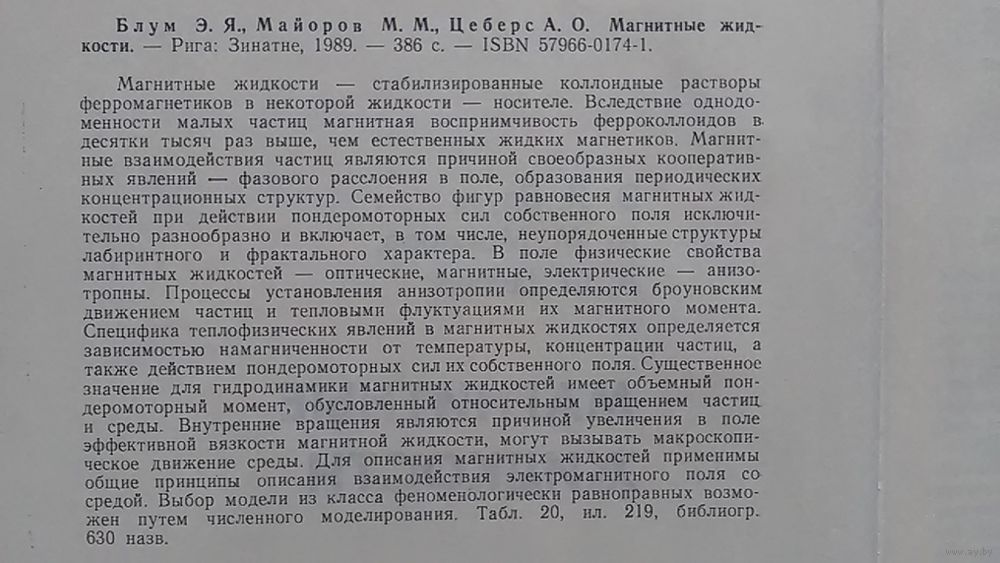 Блум Э. Я., Майоров М. М., Цеберс А. О. Магнитные жидкости. — Рига: Зинатне, 1989. — 386 с. — ISBN 57966-0174-1.

Магнитные жидкости — стабилизированные коллоидные растворы ферромагнетиков в некоторой жидкости — носителе. Вследствие однодоменности малых частиц магнитная восприимчивость ферроколлоидов в десятки тысяч раз выше, чем естественных жидких магнетиков. Магнитные взаимодействия частиц являются причиной своеобразных кооперативных явлений — фазового расслоения в поле, образования периодических концентрационных структур. Семейство фигур равновесия магнитных жидкостей при действии пондеромоторных сил собственного поля исключительно разнообразно и включает, в том числе, неупорядоченные структуры лабиринтного и фрактального характера. В поле физические свойства магнитных жидкостей — оптические, магнитные, электрические — анизотропны. Процессы установления анизотропии определяются броуновским движением частиц и тепловыми флуктуациями их магнитного момента. Специфика теплофизических явлений в магнитных жидкостях определяется зависимостью намагниченности от температуры, концентрации частиц, а также действием пондеромоторных сил их собственного поля. Существенное значение для гидродинамики магнитных жидкостей имеет объемный пондеромоторный момент, обусловленный относительным вращением частиц и среды. Внутренние вращения являются причиной увеличения в поле эффективной вязкости магнитной жидкости, могут вызывать макроскопическое движение среды. Для описания магнитных жидкостей применимы общие принципы описания взаимодействия электромагнитного поля со средой. Выбор модели из класса феноменологически равноправных возможен путем численного моделирования. Табл. 20, ил. 219, библиогр. 630 назв.